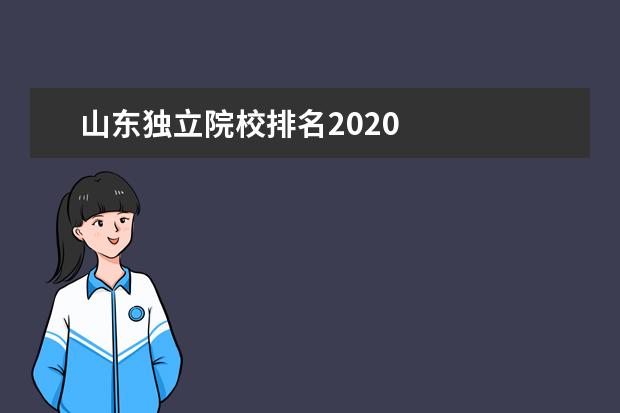 山东独立院校排名2020